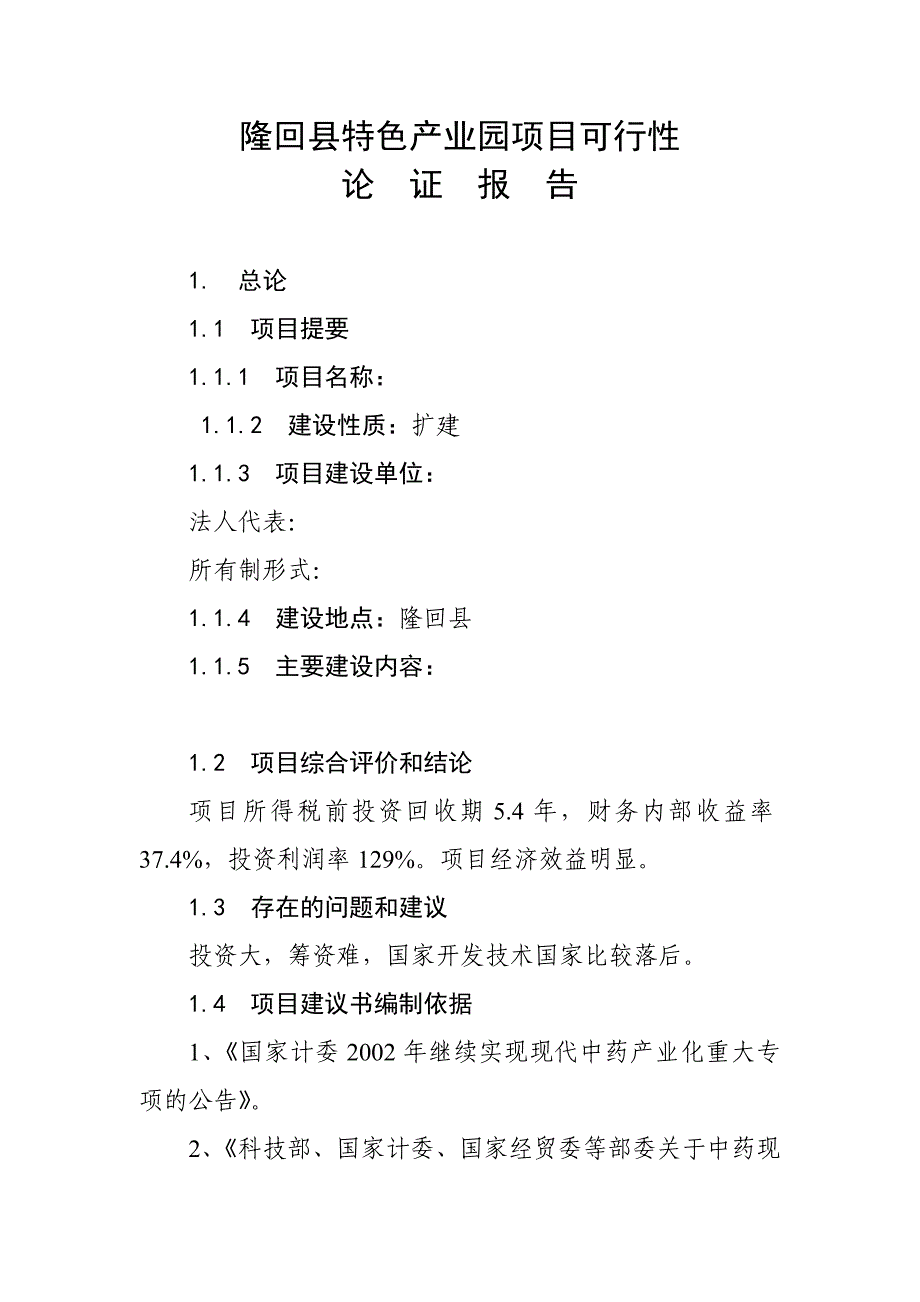 隆回县特色产业园项目可行性
论 证 报 告

1. 总论

1.1 项目提要

1.1.1 项目名称：

1.1.2 建设性质：扩建

1.1.3 项目建设单位：

法人代表:

所有制形式:

1.1.4 建设地点：隆回县

1.1.5 主要建设内容：

1.2 项目综合评价和结论

项目所得税前投资回收期 5.4 年，财务内部收益率 37.4%，投资利润率 129%。项目经济效益明显。

1.3 存在的问题和建议

投资大，筹资难，国家开发技术国家比较落后。

1.4 项目建议书编制依据

1、《国家计委 2002 年继续实现现代中药产业化重大专项的公告》。

2、《科技部、国家计委、国家经贸委等部委关于中药现